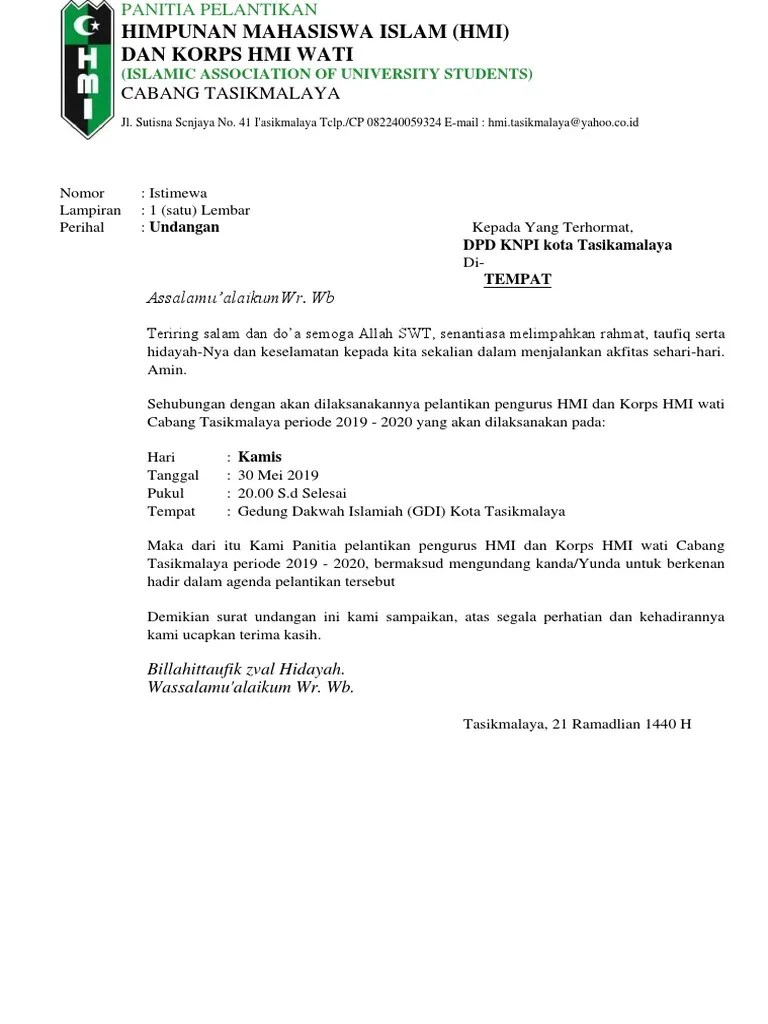 HMI

PANITIA PELANTIKAN
HIMPUNAN MAHASISWA ISLAM (HMI)
DAN KORPS HMI WATI
(ISLAMIC ASSOCIATION OF UNIVERSITY STUDENTS)
CABANG TASIKMALAYA

Jl. Sutisna Scnjaya No. 41 I'asikmalaya Tclp./CP 082240059324 E-mail : hmi.tasikmalaya@yahoo.co.id

Nomor : Istimewa
Lampiran : 1 (satu) Lembar
Perihal : Undangan

Kepada Yang Terhormat,
DPD KNPI kota Tasikamalaya
Di-
TEMPAT

Assalamu'alaikumWr. Wb

Teriring salam dan do'a semoga Allah SWT, senantiasa melimpahkan rahmat, taufiq serta hidayah-Nya dan keselamatan kepada kita sekalian dalam menjalankan akfitas sehari-hari. Amin.

Sehubungan dengan akan dilaksanakannya pelantikan pengurus HMI dan Korps HMI wati Cabang Tasikmalaya periode 2019 - 2020 yang akan dilaksanakan pada:

Hari : Kamis
Tanggal : 30 Mei 2019
Pukul : 20.00 S.d Selesai
Tempat : Gedung Dakwah Islamiah (GDI) Kota Tasikmalaya

Maka dari itu Kami Panitia pelantikan pengurus HMI dan Korps HMI wati Cabang Tasikmalaya periode 2019 - 2020, bermaksud mengundang kanda/Yunda untuk berkenan hadir dalam agenda pelantikan tersebut

Demikian surat undangan ini kami sampaikan, atas segala perhatian dan kehadirannya kami ucapkan terima kasih.

Billahittaufik zval Hidayah.
Wassalamu'alaikum Wr. Wb.

Tasikmalaya, 21 Ramadlian 1440 H